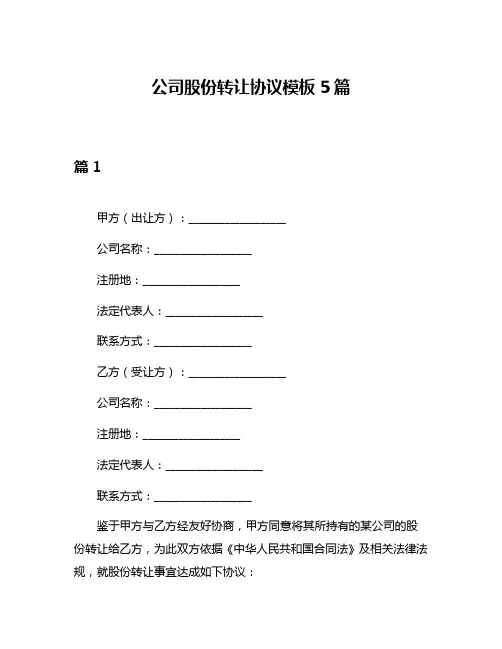 公司股份转让协议模板 5 篇

篇 1

甲方（出让方）：________________

公司名称：________________

注册地：________________

法定代表人：________________

联系方式：________________

乙方（受让方）：________________

公司名称：________________

注册地：________________

法定代表人：________________

联系方式：________________

鉴于甲方与乙方经友好协商，甲方同意将其所持有的某公司的股份转让给乙方，为此双方依据《中华人民共和国合同法》及相关法律法规，就股份转让事宜达成如下协议：